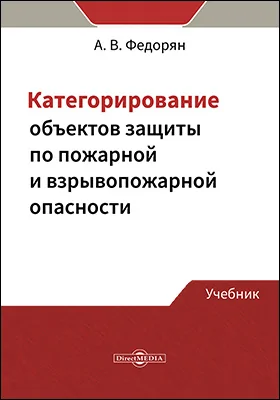 А. В. Федорян

Категорирование объектов защиты по пожарной и взрывопожарной опасности

Учебник

DirectMEDIA